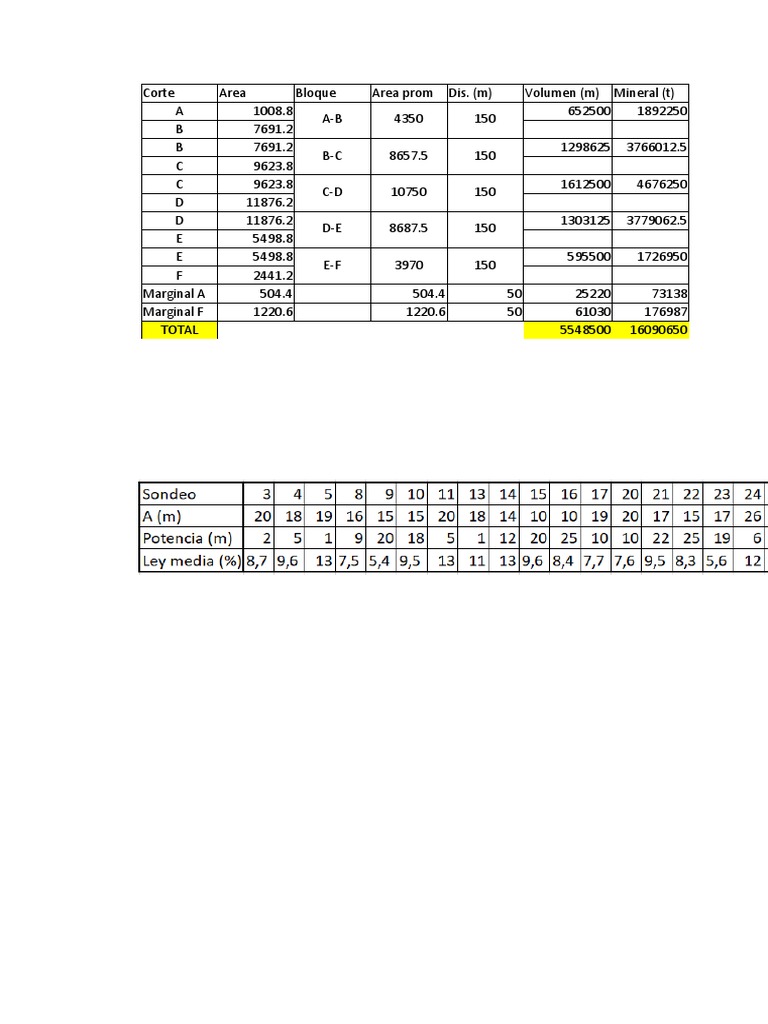 | Corte | Area | Bloque | Area prom | Dis. (m) | Volumen (m) | Mineral (t) |
|---|---|---|---|---|---|---|
| A | 1008.8 | A-B | 4350 | 150 | 652500 | 1892250 |
| B | 7691.2 | | | | | |
| B | 7691.2 | B-C | 8657.5 | 150 | 1298625 | 3766012.5 |
| C | 9623.8 | | | | | |
| C | 9623.8 | C-D | 10750 | 150 | 1612500 | 4676250 |
| D | 11876.2 | | | | | |
| D | 11876.2 | D-E | 8687.5 | 150 | 1303125 | 3779062.5 |
| E | 5498.8 | | | | | |
| E | 5498.8 | E-F | 3970 | 150 | 595500 | 1726950 |
| F | 2441.2 | | | | | |
| Marginal A | 504.4 | | 504.4 | 50 | 25220 | 73138 |
| Marginal F | 1220.6 | | 1220.6 | 50 | 61030 | 176987 |
| TOTAL | | | | | 5548500 | 16090650 |

| Sondeo | 3 | 4 | 5 | 8 | 9 | 10 | 11 | 13 | 14 | 15 | 16 | 17 | 20 | 21 | 22 | 23 | 24 |
|---|---|---|---|---|---|---|---|---|---|---|---|---|---|---|---|---|---|
| A (m) | 20 | 18 | 19 | 16 | 15 | 15 | 20 | 18 | 14 | 10 | 10 | 19 | 20 | 17 | 15 | 17 | 26 |
| Potencia (m) | 2 | 5 | 1 | 9 | 20 | 18 | 5 | 1 | 12 | 20 | 25 | 10 | 10 | 22 | 25 | 19 | 6 |
| Ley media (%) | 8,7 | 9,6 | 13 | 7,5 | 5,4 | 9,5 | 13 | 11 | 13 | 9,6 | 8,4 | 7,7 | 7,6 | 9,5 | 8,3 | 5,6 | 12 |